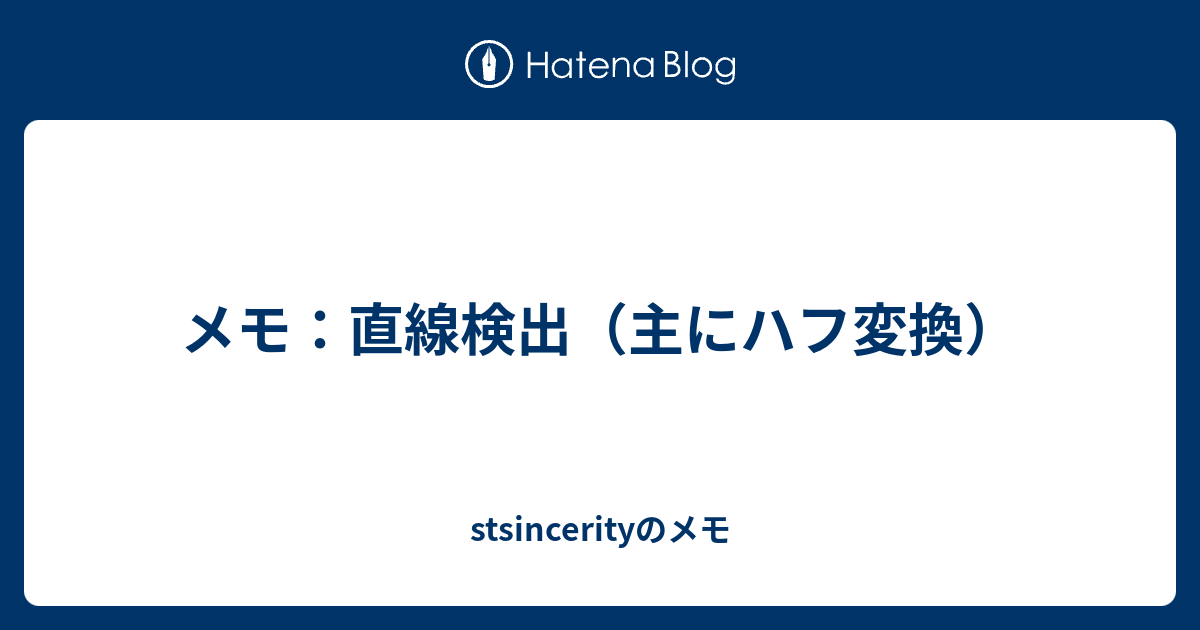 Hatena Blog

メモ：直線検出（主にハフ変換）

stsincerityのメモ